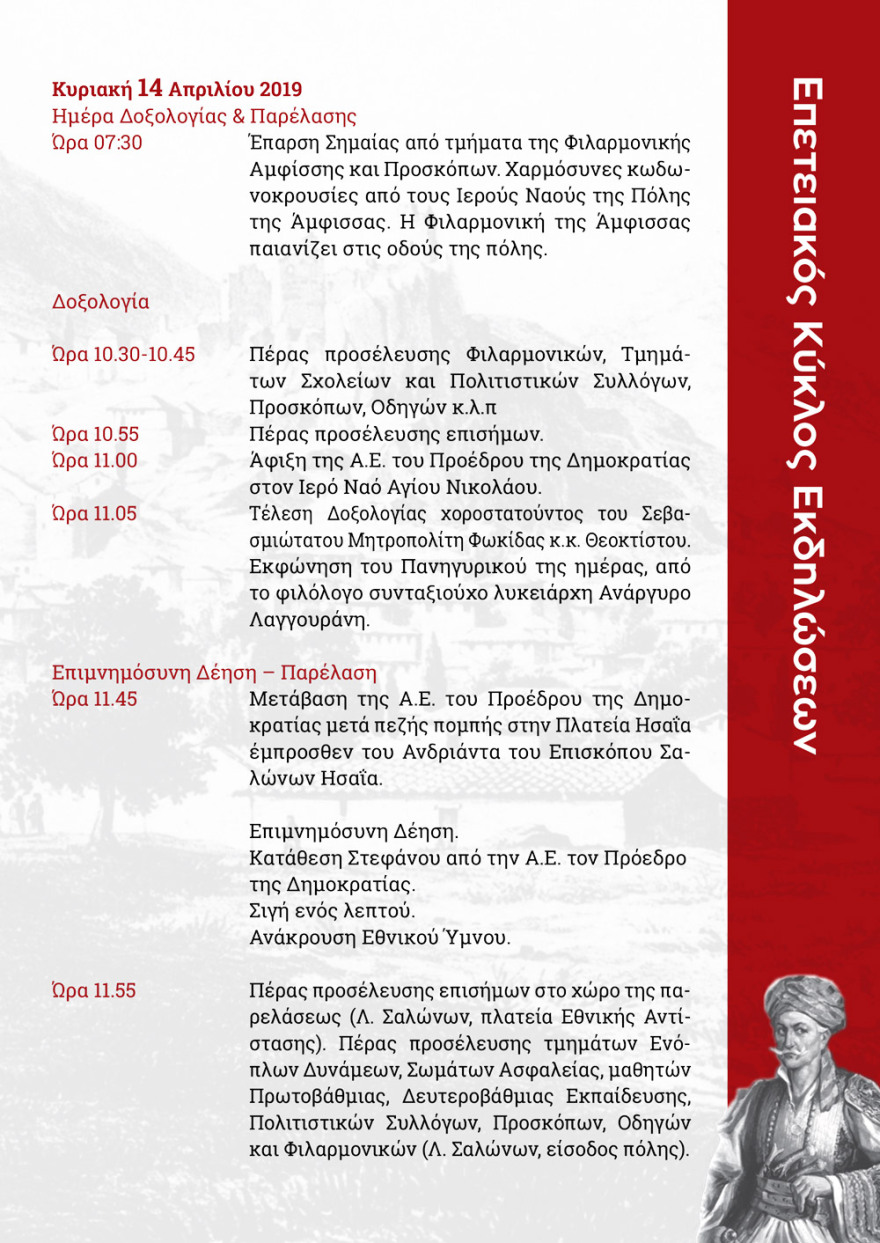 Κυριακή 14 Απριλίου 2019
Ημέρα Δοξολογίας & Παρέλασης

Ώρα 07:30 Έπαρση Σημαίας από τμήματα της Φιλαρμονικής Αμφίσσης και Προσκόπων. Χαρμόσυνες κωδωνοκρουσίες από τους Ιερούς Ναούς της Πόλης της Άμφισσας. Η Φιλαρμονική της Άμφισσας παιανίζει στις οδούς της πόλης.

Δοξολογία

Ώρα 10.30-10.45 Πέρας προσέλευσης Φιλαρμονικών, Τμημάτων Σχολείων και Πολιτιστικών Συλλόγων, Προσκόπων, Οδηγών κ.λ.π

Ώρα 10.55 Πέρας προσέλευσης επισήμων.

Ώρα 11.00 Άφιξη της Α.Ε. του Προέδρου της Δημοκρατίας στον Ιερό Ναό Αγίου Νικολάου.

Ώρα 11.05 Τέλεση Δοξολογίας χοροστατούντος του Σεβασμιώτατου Μητροπολίτη Φωκίδας κ.κ. Θεοκτίστου. Εκφώνηση του Πανηγυρικού της ημέρας, από το φιλόλογο συνταξιούχο λυκειάρχη Ανάργυρο Λαγγουράνη.

Επιμνημόσυνη Δέηση – Παρέλαση

Ώρα 11.45 Μετάβαση της Α.Ε. του Προέδρου της Δημοκρατίας μετά πεζής πομπής στην Πλατεία Ησαΐα έμπροσθεν του Ανδριάντα του Επισκόπου Σαλώνων Ησαΐα.

Επιμνημόσυνη Δέηση.
Κατάθεση Στεφάνου από την Α.Ε. τον Πρόεδρο της Δημοκρατίας.
Σιγή ενός λεπτού.
Ανάκρουση Εθνικού Ύμνου.

Ώρα 11.55 Πέρας προσέλευσης επισήμων στο χώρο της παρελάσεως (Λ. Σαλώνων, πλατεία Εθνικής Αντίστασης). Πέρας προσέλευσης τμημάτων Ενόπλων Δυνάμεων, Σωμάτων Ασφαλείας, μαθητών Πρωτοβάθμιας, Δευτεροβάθμιας Εκπαίδευσης, Πολιτιστικών Συλλόγων, Προσκόπων, Οδηγών και Φιλαρμονικών (Λ. Σαλώνων, είσοδος πόλης).

Επετειακός Κύκλος Εκδηλώσεων